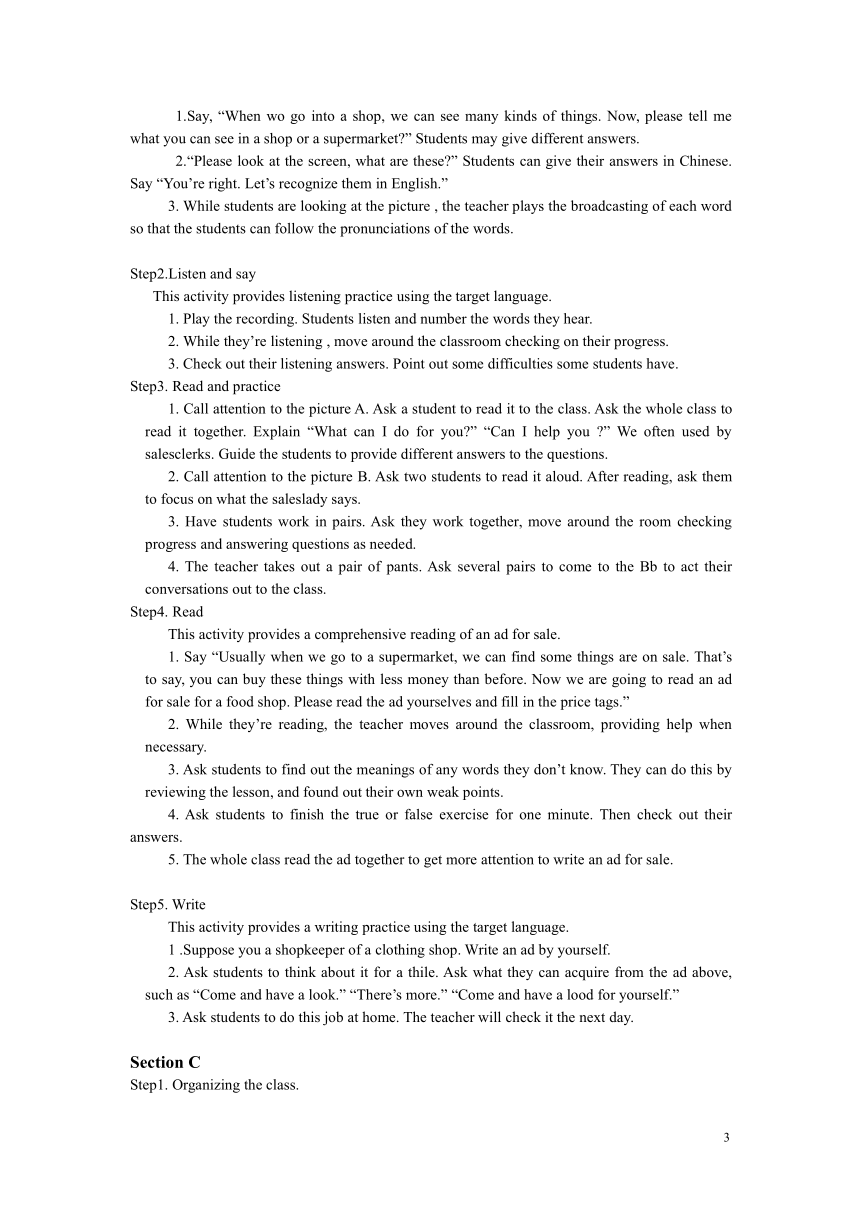 1.Say, “When wo go into a shop, we can see many kinds of things. Now, please tell me what you can see in a shop or a supermarket?” Students may give different answers.

2.“Please look at the screen, what are these?” Students can give their answers in Chinese. Say “You’re right. Let’s recognize them in English.”

3. While students are looking at the picture , the teacher plays the broadcasting of each word so that the students can follow the pronunciations of the words.

Step2.Listen and say

This activity provides listening practice using the target language.

1. Play the recording. Students listen and number the words they hear.

2. While they’re listening , move around the classroom checking on their progress.

3. Check out their listening answers. Point out some difficulties some students have.

Step3. Read and practice

1. Call attention to the picture A. Ask a student to read it to the class. Ask the whole class to read it together. Explain “What can I do for you?” “Can I help you ?” We often used by salesclerks. Guide the students to provide different answers to the questions.

2. Call attention to the picture B. Ask two students to read it aloud. After reading, ask them to focus on what the saleslady says.

3. Have students work in pairs. Ask they work together, move around the room checking progress and answering questions as needed.

4. The teacher takes out a pair of pants. Ask several pairs to come to the Bb to act their conversations out to the class.

Step4. Read

This activity provides a comprehensive reading of an ad for sale.

1. Say “Usually when we go to a supermarket, we can find some things are on sale. That’s to say, you can buy these things with less money than before. Now we are going to read an ad for sale for a food shop. Please read the ad yourselves and fill in the price tags.”

2. While they’re reading, the teacher moves around the classroom, providing help when necessary.

3. Ask students to find out the meanings of any words they don’t know. They can do this by reviewing the lesson, and found out their own weak points.

4. Ask students to finish the true or false exercise for one minute. Then check out their answers.

5. The whole class read the ad together to get more attention to write an ad for sale.

Step5. Write

This activity provides a writing practice using the target language.

1 .Suppose you a shopkeeper of a clothing shop. Write an ad by yourself.

2. Ask students to think about it for a thile. Ask what they can acquire from the ad above, such as “Come and have a look.” “There’s more.” “Come and have a lood for yourself.”

3. Ask students to do this job at home. The teacher will check it the next day.

Section C

Step1. Organizing the class.

3